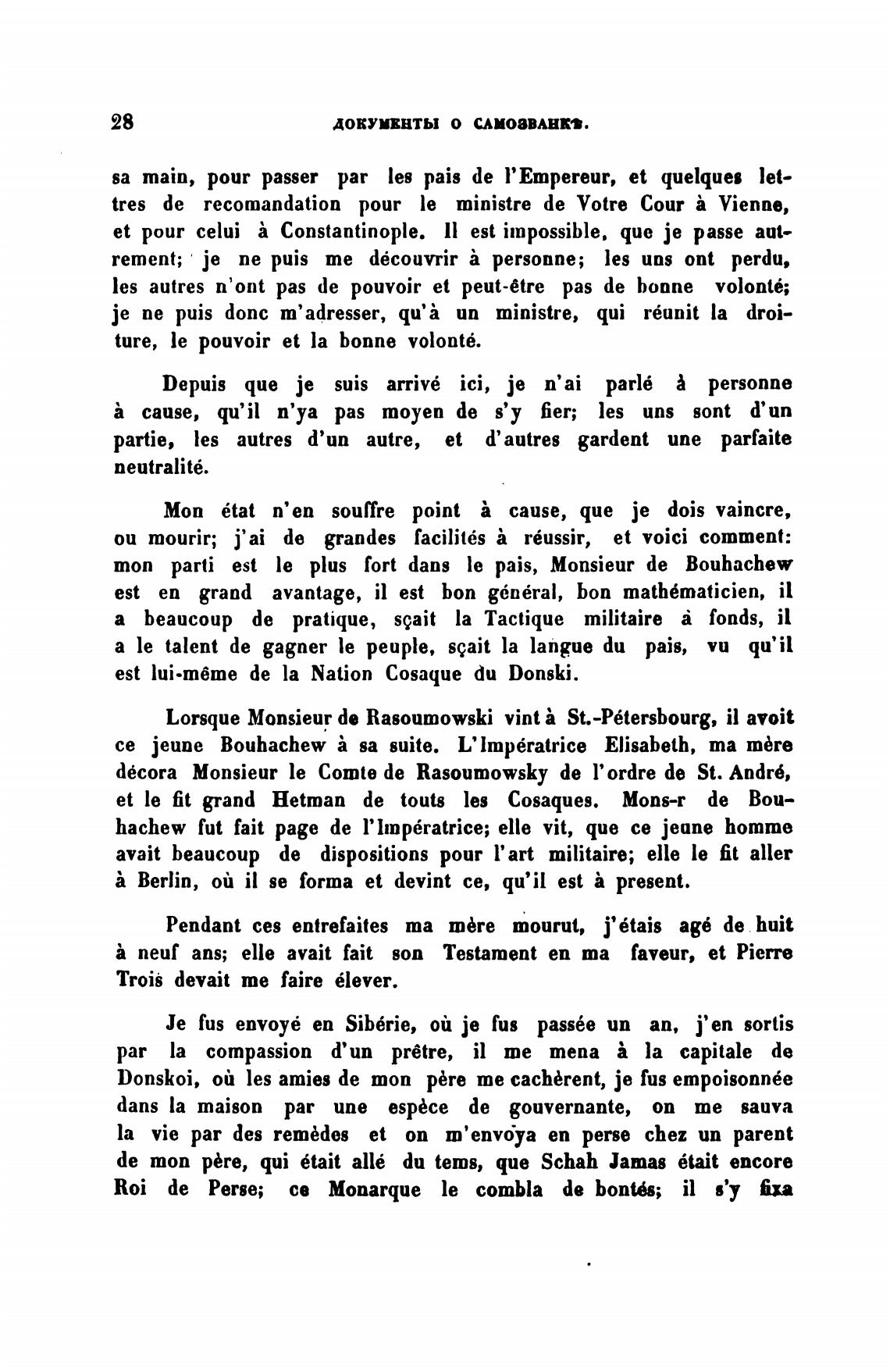 28 ДОКУМЕНТЫ О САМОЗВАНКѢ.

sa main, pour passer par les pais de l'Empereur, et quelques lettres de recomandation pour le ministre de Votre Cour à Vienne, et pour celui à Constantinople. Il est impossible, que je passe autrement; je ne puis me découvrir à personne; les uns ont perdu, les autres n'ont pas de pouvoir et peut-être pas de bonne volonté; je ne puis donc m'adresser, qu'à un ministre, qui réunit la droiture, le pouvoir et la bonne volonté.

Depuis que je suis arrivé ici, je n'ai parlé à personne à cause, qu'il n'ya pas moyen de s'y fier; les uns sont d'un partie, les autres d'un autre, et d'autres gardent une parfaite neutralité.

Mon état n'en souffre point à cause, que je dois vaincre, ou mourir; j'ai de grandes facilités à réussir, et voici comment: mon parti est le plus fort dans le pais, Monsieur de Bouhachew est en grand avantage, il est bon général, bon mathématicien, il a beaucoup de pratique, sçait la Tactique militaire à fonds, il a le talent de gagner le peuple, sçait la langue du pais, vu qu'il est lui-même de la Nation Cosaque du Donski.

Lorsque Monsieur de Rasoumowski vint à St.-Pétersbourg, il avoit ce jeune Bouhachew à sa suite. L'Impératrice Elisabeth, ma mère décora Monsieur le Comte de Rasoumowsky de l'ordre de St. André, et le fit grand Hetman de touts les Cosaques. Mons-r de Bouhachew fut fait page de l'Impératrice; elle vit, que ce jeune homme avait beaucoup de dispositions pour l'art militaire; elle le fit aller à Berlin, où il se forma et devint ce, qu'il est à present.

Pendant ces entrefaites ma mère mourut, j'étais agé de huit à neuf ans; elle avait fait son Testament en ma faveur, et Pierre Trois devait me faire élever.

Je fus envoyé en Sibérie, où je fus passée un an, j'en sortis par la compassion d'un prêtre, il me mena à la capitale de Donskoi, où les amies de mon père me cachèrent, je fus empoisonnée dans la maison par une espèce de gouvernante, on me sauva la vie par des remèdes et on m'envoya en perse chez un parent de mon père, qui était allé du tems, que Schah Jamas était encore Roi de Perse; ce Monarque le combla de bontés; il s'y fixa